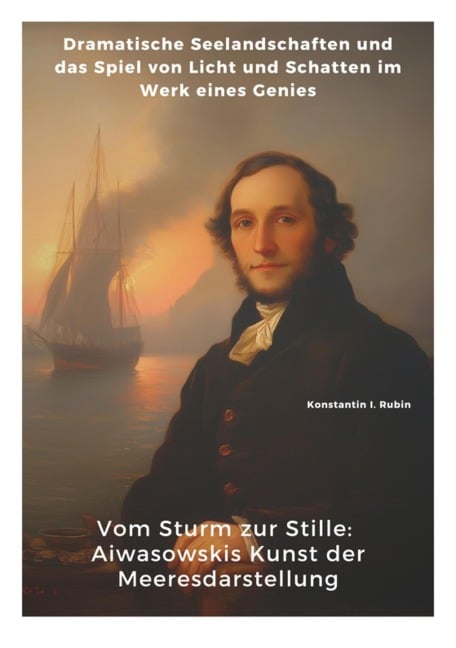 Dramatische Seelandschaften und das Spiel von Licht und Schatten im Werk eines Genies

Konstantin I. Rubin

Vom Sturm zur Stille: Aiwasowskis Kunst der Meeresdarstellung